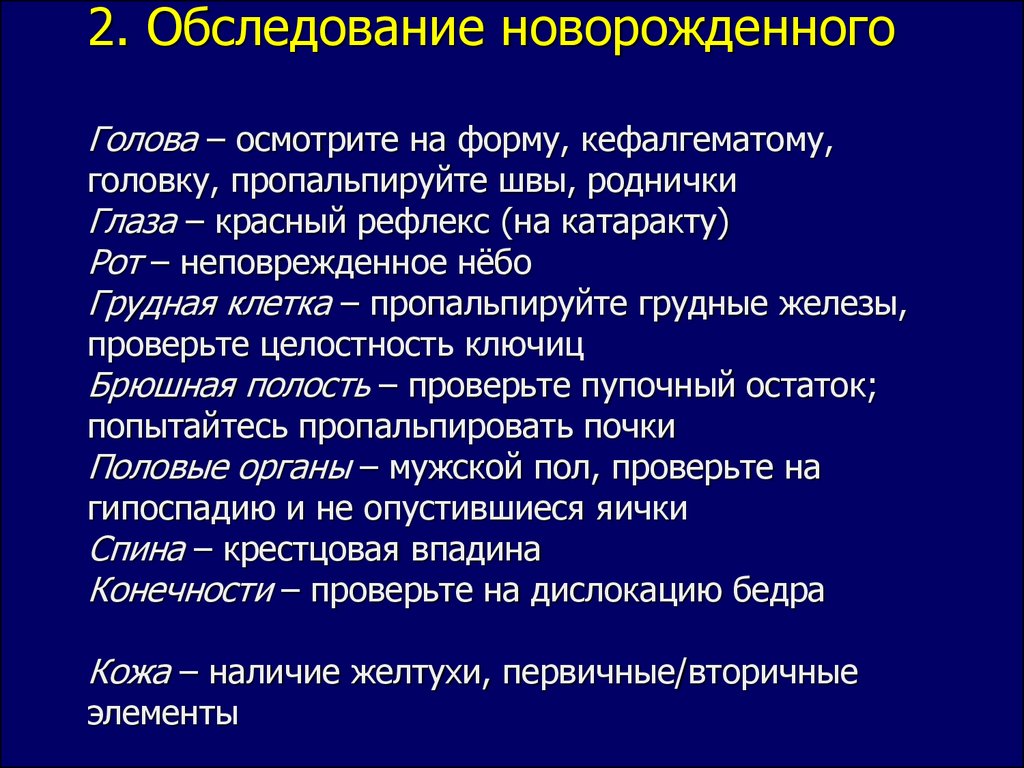 2. Обследование новорожденного

Голова – осмотрите на форму, кефалгематому, головку, пропальпируйте швы, роднички
Глаза – красный рефлекс (на катаракту)
Рот – неповрежденное нёбо
Грудная клетка – пропальпируйте грудные железы, проверьте целостность ключиц
Брюшная полость – проверьте пупочный остаток; попытайтесь пропальпировать почки
Половые органы – мужской пол, проверьте на гипоспадию и не опустившиеся яички
Спина – крестцовая впадина
Конечности – проверьте на дислокацию бедра

Кожа – наличие желтухи, первичные/вторичные элементы